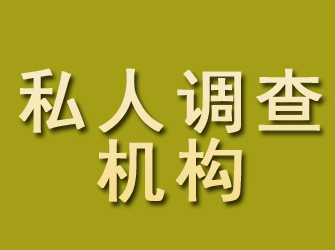 私人调查
机构